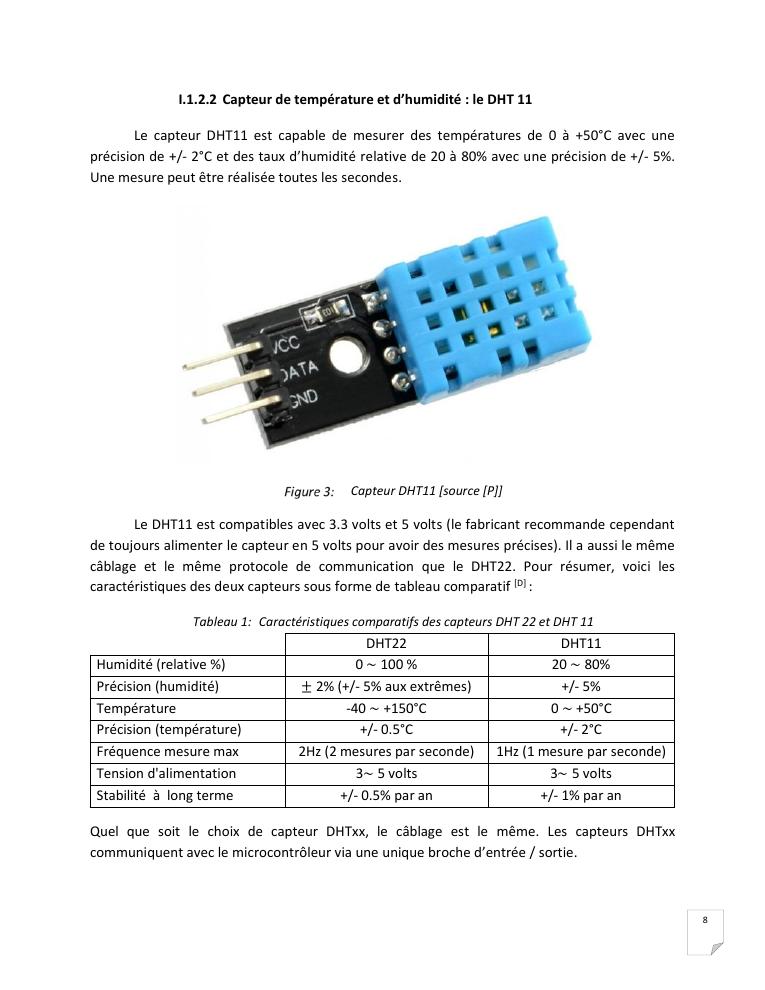 I.1.2.2 Capteur de température et d'humidité : le DHT 11

Le capteur DHT11 est capable de mesurer des températures de 0 à +50°C avec une précision de +/- 2°C et des taux d'humidité relative de 20 à 80% avec une précision de +/- 5%. Une mesure peut être réalisée toutes les secondes.

VCC
DATA
GND

Figure 3: Capteur DHT11 [source [P]]

Le DHT11 est compatibles avec 3.3 volts et 5 volts (le fabricant recommande cependant de toujours alimenter le capteur en 5 volts pour avoir des mesures précises). Il a aussi le même câblage et le même protocole de communication que le DHT22. Pour résumer, voici les caractéristiques des deux capteurs sous forme de tableau comparatif $^{[D]}$ :

Tableau 1: Caractéristiques comparatifs des capteurs DHT 22 et DHT 11

| | DHT22 | DHT11 |
|---|---|---|
| Humidité (relative %) | 0 ~ 100 % | 20 ~ 80% |
| Précision (humidité) | ± 2% (+/- 5% aux extrêmes) | +/- 5% |
| Température | -40 ~ +150°C | 0 ~ +50°C |
| Précision (température) | +/- 0.5°C | +/- 2°C |
| Fréquence mesure max | 2Hz (2 mesures par seconde) | 1Hz (1 mesure par seconde) |
| Tension d'alimentation | 3~ 5 volts | 3~ 5 volts |
| Stabilité à long terme | +/- 0.5% par an | +/- 1% par an |

Quel que soit le choix de capteur DHTxx, le câblage est le même. Les capteurs DHTxx communiquent avec le microcontrôleur via une unique broche d'entrée / sortie.

8